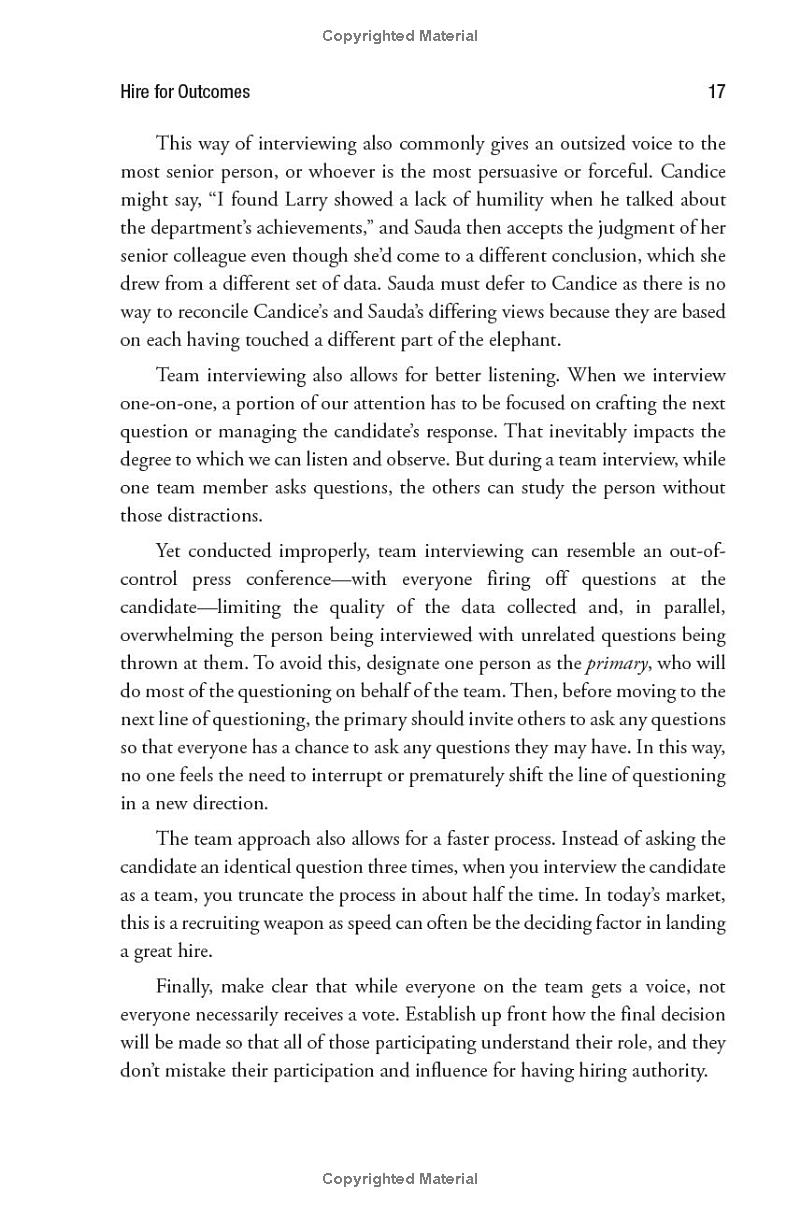 Copyrighted Material

Hire for Outcomes

17

This way of interviewing also commonly gives an outsized voice to the most senior person, or whoever is the most persuasive or forceful. Candice might say, "I found Larry showed a lack of humility when he talked about the department's achievements," and Sauda then accepts the judgment of her senior colleague even though she'd come to a different conclusion, which she drew from a different set of data. Sauda must defer to Candice as there is no way to reconcile Candice's and Sauda's differing views because they are based on each having touched a different part of the elephant.

Team interviewing also allows for better listening. When we interview one-on-one, a portion of our attention has to be focused on crafting the next question or managing the candidate's response. That inevitably impacts the degree to which we can listen and observe. But during a team interview, while one team member asks questions, the others can study the person without those distractions.

Yet conducted improperly, team interviewing can resemble an out-of-control press conference—with everyone firing off questions at the candidate—limiting the quality of the data collected and, in parallel, overwhelming the person being interviewed with unrelated questions being thrown at them. To avoid this, designate one person as the primary, who will do most of the questioning on behalf of the team. Then, before moving to the next line of questioning, the primary should invite others to ask any questions so that everyone has a chance to ask any questions they may have. In this way, no one feels the need to interrupt or prematurely shift the line of questioning in a new direction.

The team approach also allows for a faster process. Instead of asking the candidate an identical question three times, when you interview the candidate as a team, you truncate the process in about half the time. In today's market, this is a recruiting weapon as speed can often be the deciding factor in landing a great hire.

Finally, make clear that while everyone on the team gets a voice, not everyone necessarily receives a vote. Establish up front how the final decision will be made so that all of those participating understand their role, and they don't mistake their participation and influence for having hiring authority.

Copyrighted Material